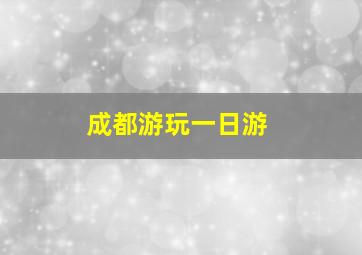 成都游玩一日游